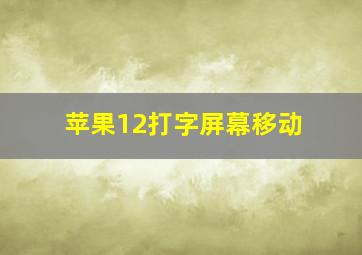 苹果12打字屏幕移动